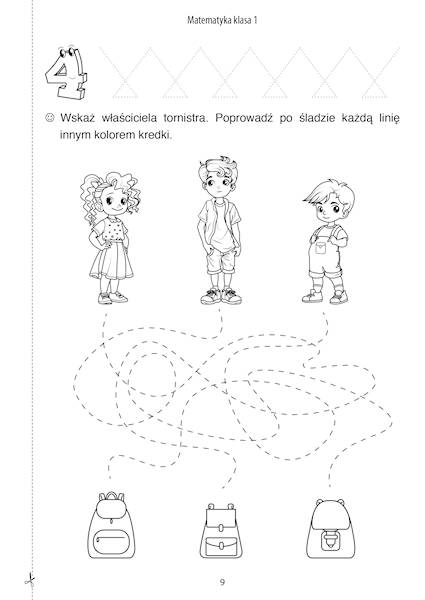 Matematyka klasa 1

4

☺ Wskaż właściciela tornistra. Poprowadź po śladzie każdą linię innym kolorem kredki.

9